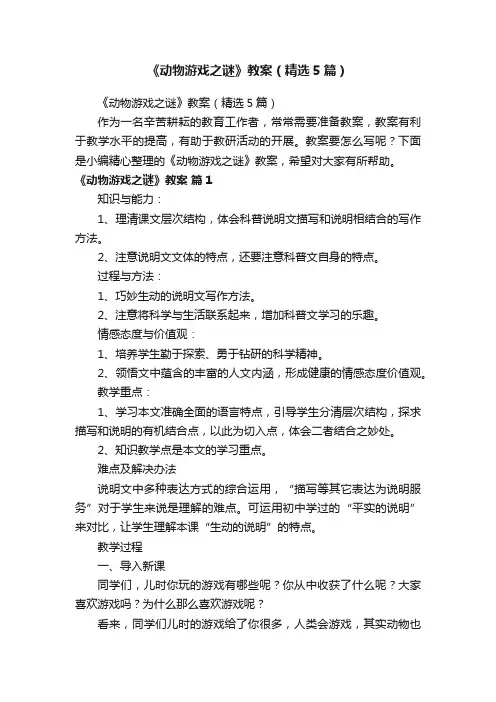 《动物游戏之谜》教案（精选5篇）

《动物游戏之谜》教案（精选5篇）

作为一名辛苦耕耘的教育工作者，常常需要准备教案，教案有利于教学水平的提高，有助于教研活动的开展。教案要怎么写呢？下面是小编精心整理的《动物游戏之谜》教案，希望对大家有所帮助。

《动物游戏之谜》教案 篇1

知识与能力：

1、理清课文层次结构，体会科普说明文描写和说明相结合的写作方法。

2、注意说明文文体的特点，还要注意科普文自身的特点。

过程与方法：

1、巧妙生动的说明文写作方法。

2、注意将科学与生活联系起来，增加科普文学习的乐趣。

情感态度与价值观：

1、培养学生勤于探索、勇于钻研的科学精神。

2、领悟文中蕴含的丰富的人文内涵，形成健康的情感态度价值观。

教学重点：

1、学习本文准确全面的语言特点，引导学生分清层次结构，探求描写和说明的有机结合点，以此为切入点，体会二者结合之妙处。

2、知识教学点是本文的学习重点。

难点及解决办法

说明文中多种表达方式的综合运用，“描写等其它表达为说明服务”对于学生来说是理解的难点。可运用初中学过的“平实的说明”来对比，让学生理解本课“生动的说明”的特点。

教学过程

一、导入新课

同学们，儿时你玩的游戏有哪些呢？你从中收获了什么呢？大家喜欢游戏吗？为什么那么喜欢游戏呢？

看来，同学们儿时的游戏给了你很多，人类会游戏，其实动物也